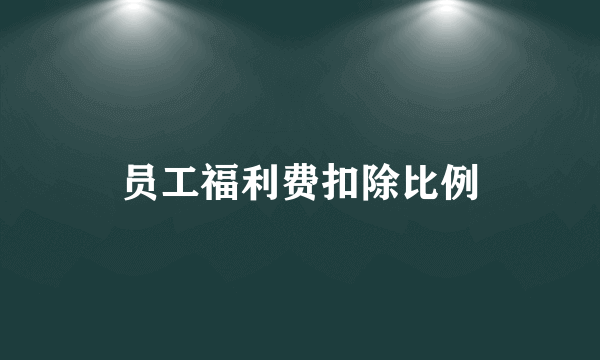 员工福利费扣除比例